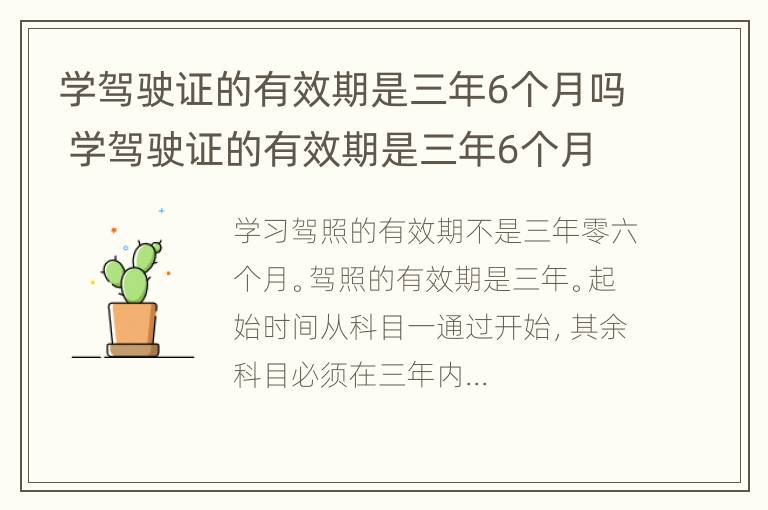 学驾驶证的有效期是三年6个月吗 学驾驶证的有效期是三年6个月

学习驾照的有效期不是三年零六个月。驾照的有效期是三年。起始时间从科目一通过开始, 其余科目必须在三年内...